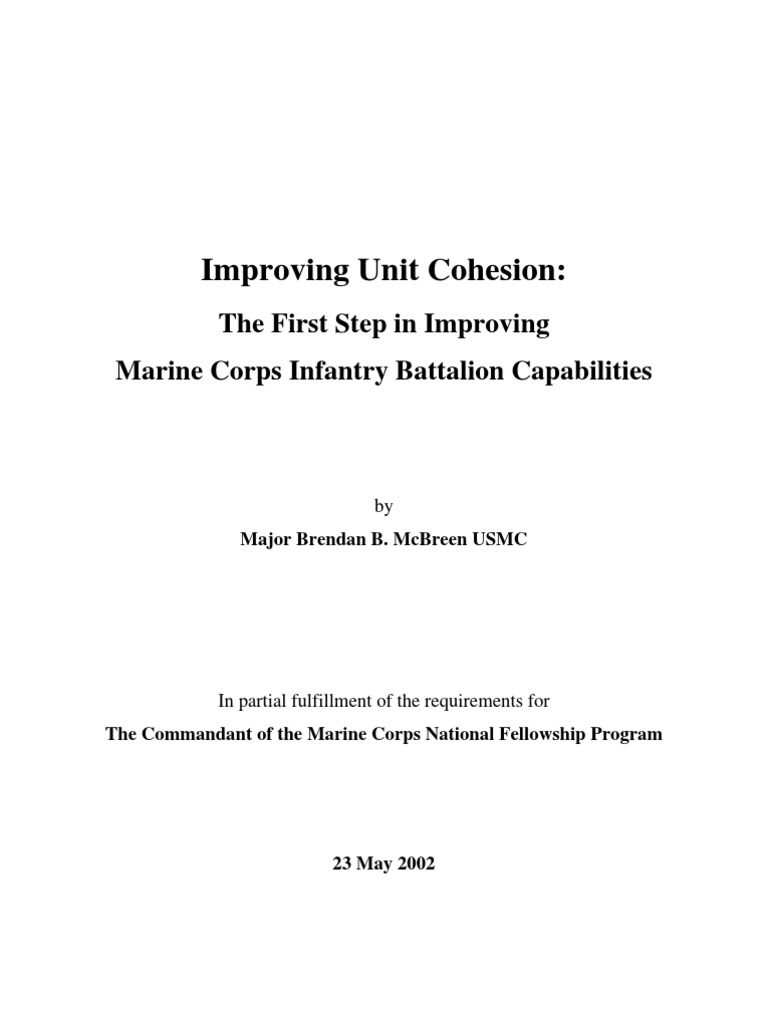 Improving Unit Cohesion:

The First Step in Improving

Marine Corps Infantry Battalion Capabilities

by

Major Brendan B. McBreen USMC

In partial fulfillment of the requirements for

The Commandant of the Marine Corps National Fellowship Program

23 May 2002